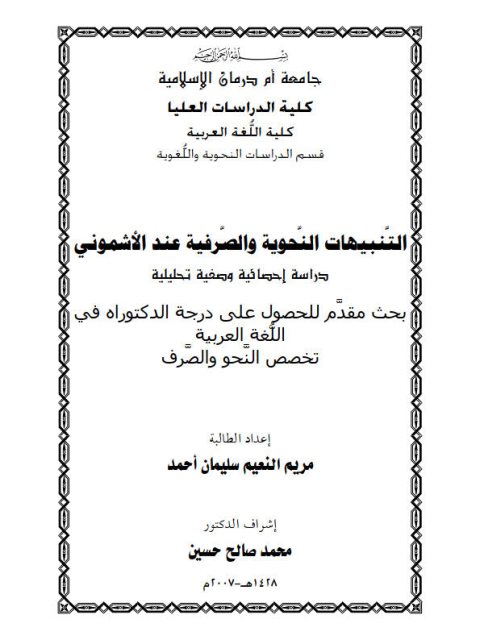 بسم الله الرحمن الرحيم

جامعة أم درمان الإسلامية

كلية الدراسات العليا

كلية اللُّغة العربية

قسم الدراسات النحوية واللُّغوية

التَّنبيهات النَّحوية والصَّرفية عند الأشموني

دراسة إحصائية وصفية تحليلية

بحث مقدَّم للحصول على درجة الدكتوراه في اللُّغة العربية

تخصص النَّحو والصَّرف

إعداد الطالبة

مريم النعيم سليمان أحمد

إشراف الدكتور

محمد صالح حسين

١٤٢٨هـ-٢٠٠٧م